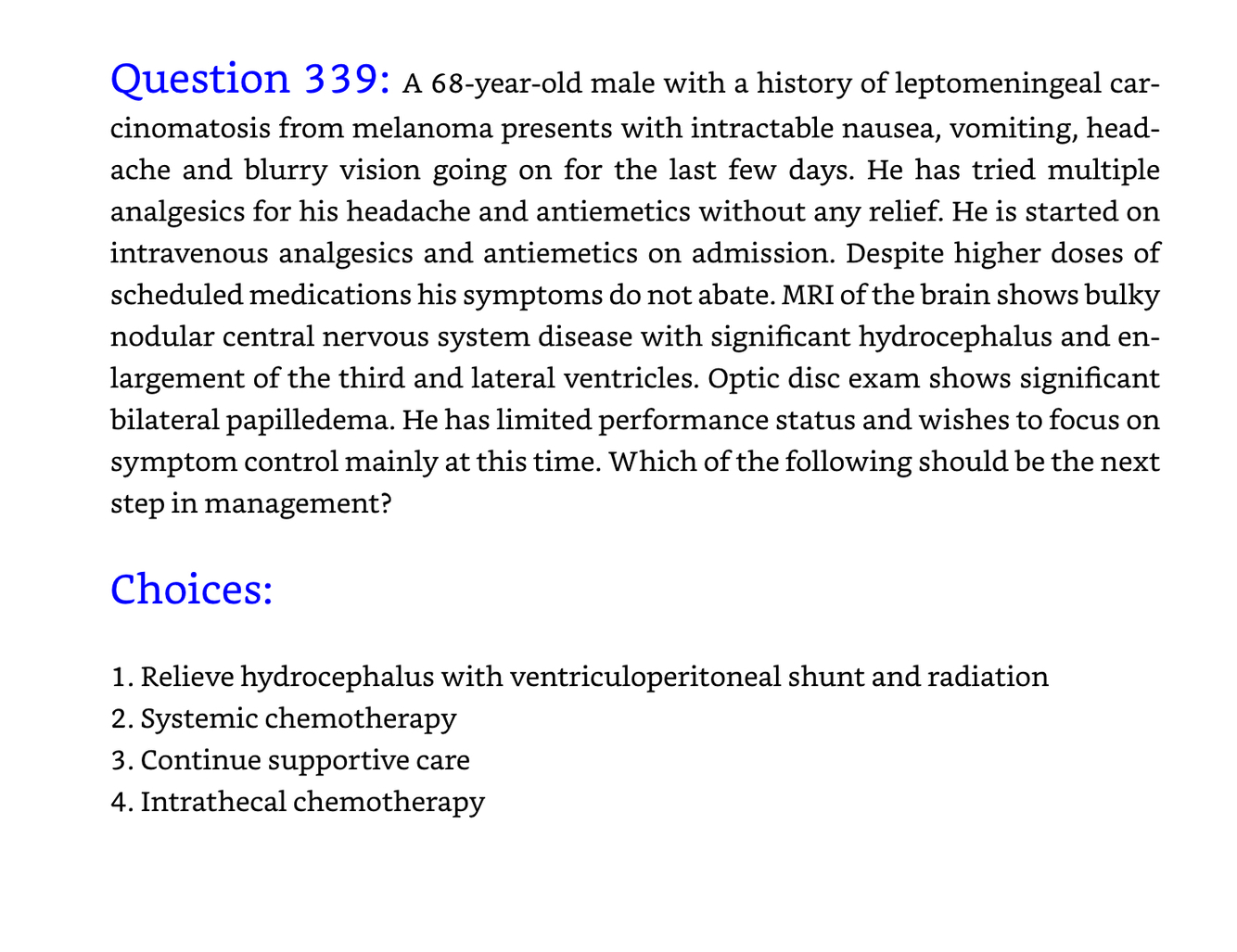 Question 339: A 68-year-old male with a history of leptomeningeal carcinomatosis from melanoma presents with intractable nausea, vomiting, headache and blurry vision going on for the last few days. He has tried multiple analgesics for his headache and antiemetics without any relief. He is started on intravenous analgesics and antiemetics on admission. Despite higher doses of scheduled medications his symptoms do not abate. MRI of the brain shows bulky nodular central nervous system disease with significant hydrocephalus and enlargement of the third and lateral ventricles. Optic disc exam shows significant bilateral papilledema. He has limited performance status and wishes to focus on symptom control mainly at this time. Which of the following should be the next step in management?

Choices:

1. Relieve hydrocephalus with ventriculoperitoneal shunt and radiation
2. Systemic chemotherapy
3. Continue supportive care
4. Intrathecal chemotherapy